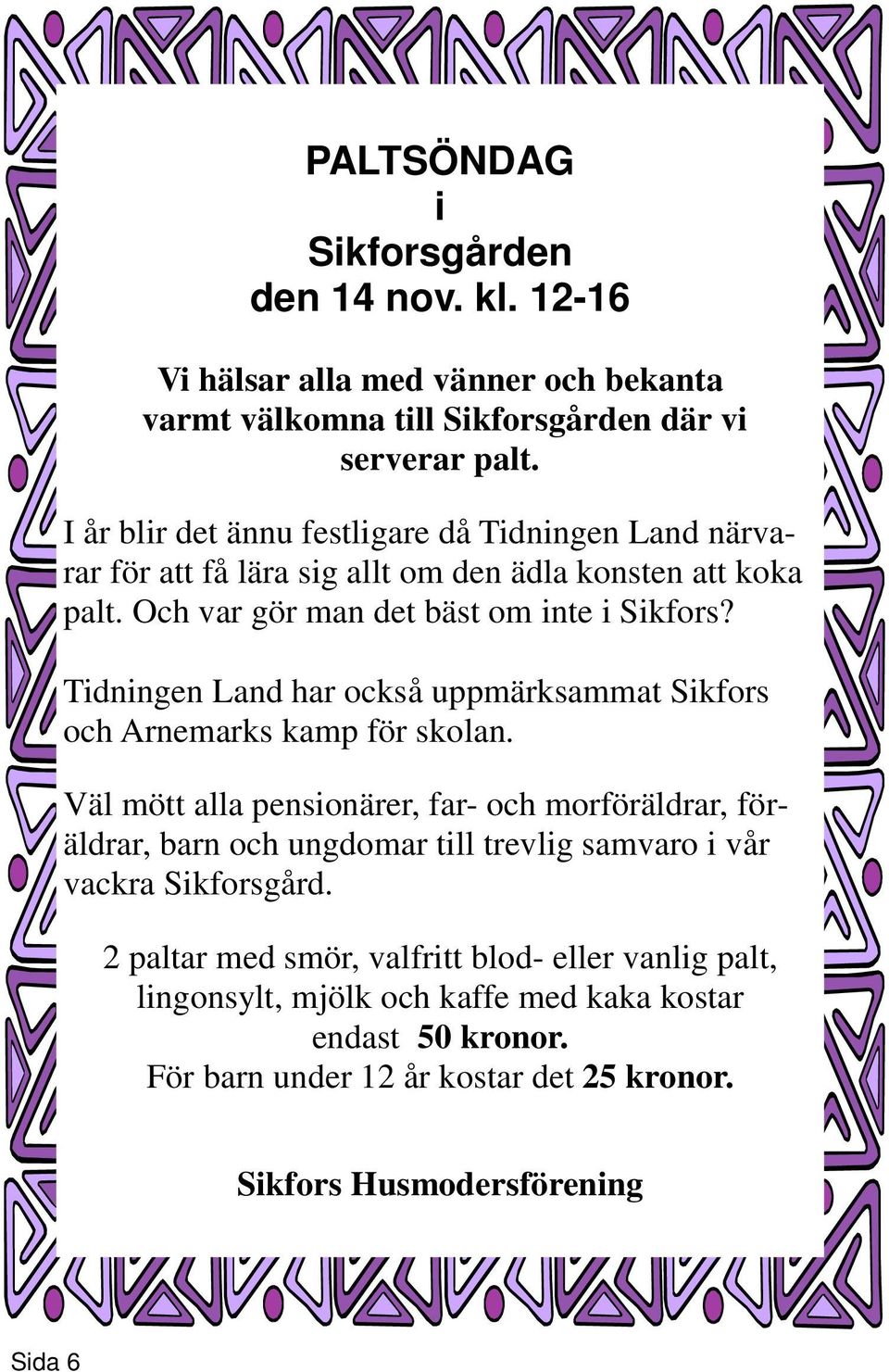 PALTSÖNDAG
i
Sikforsgården
den 14 nov. kl. 12-16

Vi hälsar alla med vänner och bekanta varmt välkomna till Sikforsgården där vi serverar palt.

I år blir det ännu festligare då Tidningen Land närvarar för att få lära sig allt om den ädla konsten att koka palt. Och var gör man det bäst om inte i Sikfors?

Tidningen Land har också uppmärksammat Sikfors och Arnemarks kamp för skolan.

Väl mött alla pensionärer, far- och morföräldrar, föräldrar, barn och ungdomar till trevlig samvaro i vår vackra Sikforsgård.

2 paltar med smör, valfritt blod- eller vanlig palt, lingonsylt, mjölk och kaffe med kaka kostar endast 50 kronor.
För barn under 12 år kostar det 25 kronor.

Sikfors Husmodersförening

Sida 6